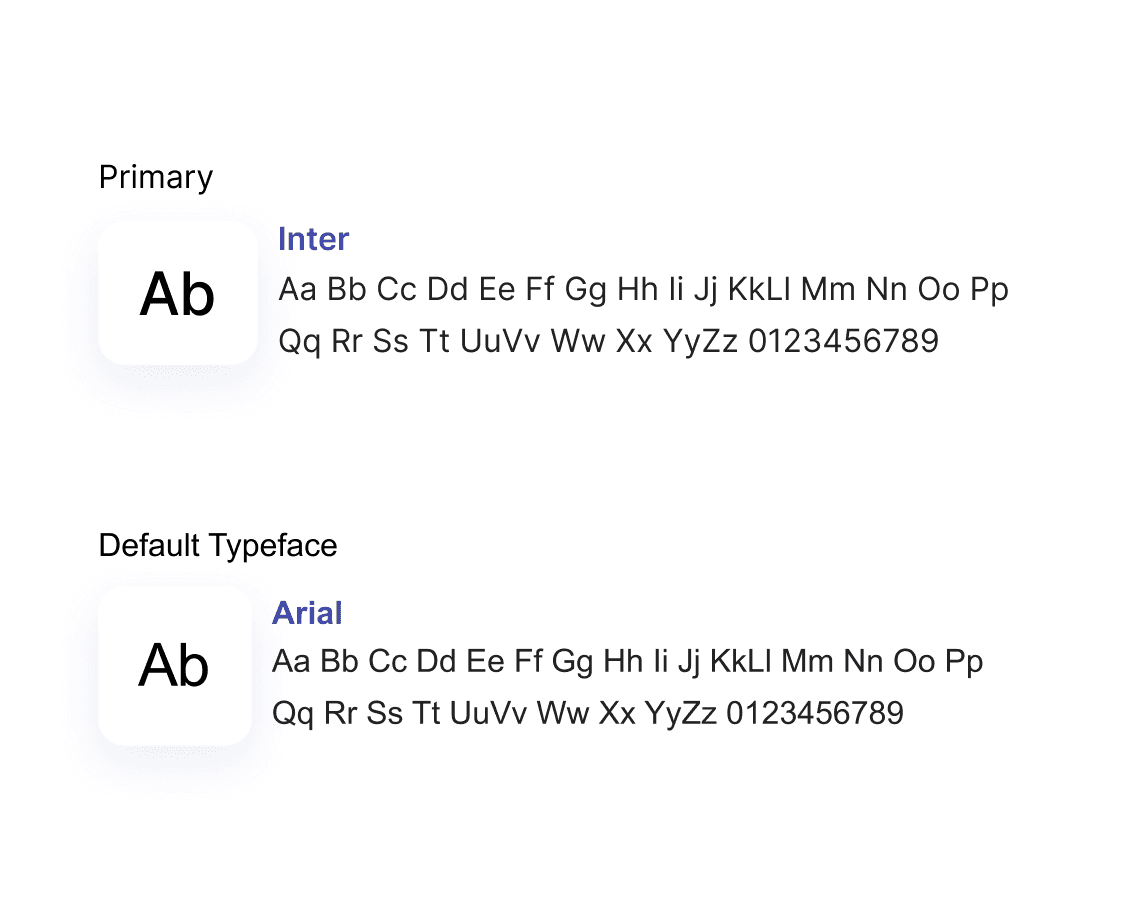 Primary

Ab

Inter

Aa Bb Cc Dd Ee Ff Gg Hh Ii Jj KkLl Mm Nn Oo Pp Qq Rr Ss Tt UuVv Ww Xx YyZz 0123456789

Default Typeface

Ab

Arial

Aa Bb Cc Dd Ee Ff Gg Hh Ii Jj KkLl Mm Nn Oo Pp Qq Rr Ss Tt UuVv Ww Xx YyZz 0123456789